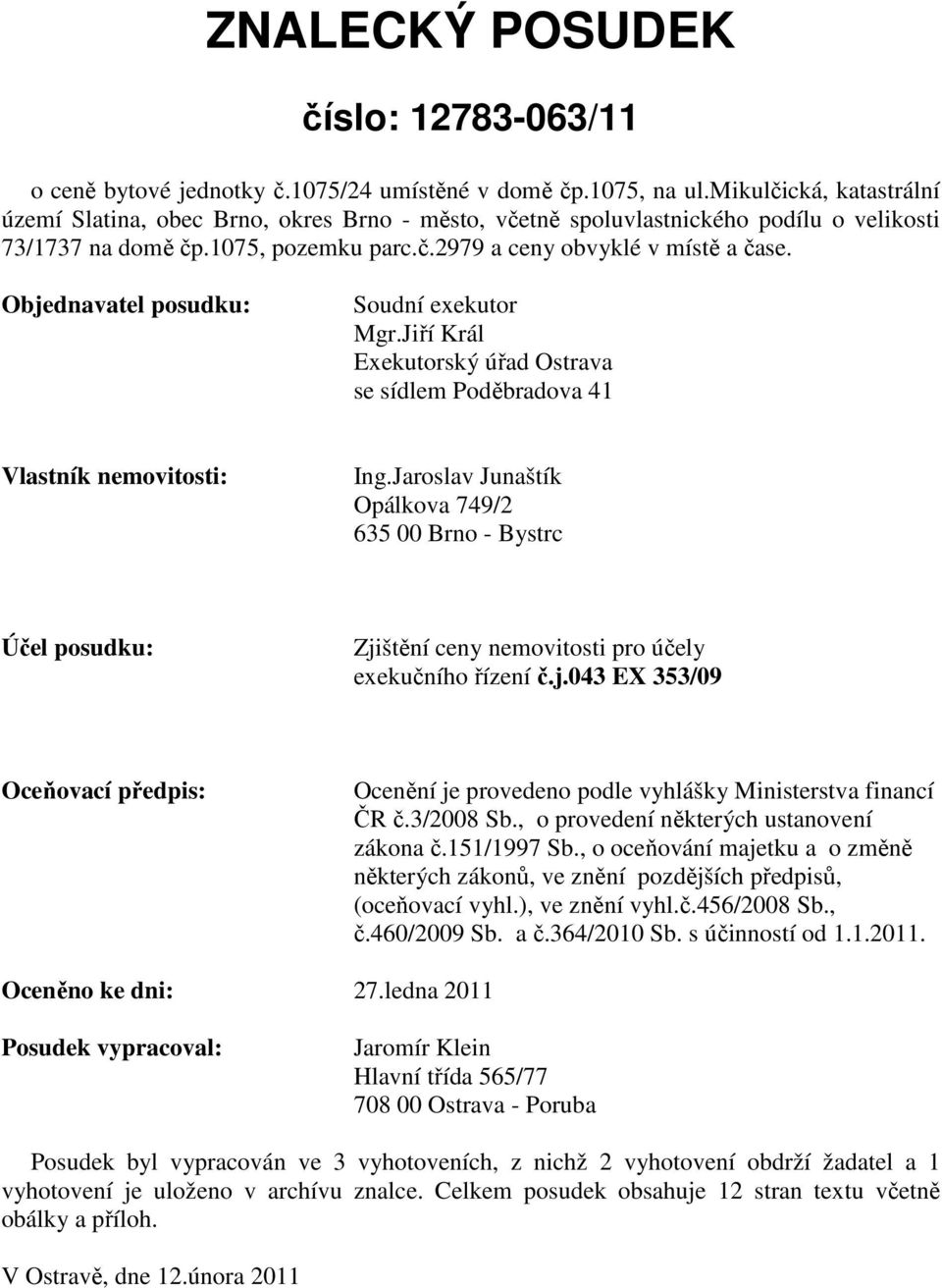 ZNALECKÝ POSUDEK

číslo: 12783-063/11

o ceně bytové jednotky č.1075/24 umístěné v domě čp.1075, na ul.Mikulčická, katastrální území Slatina, obec Brno, okres Brno - město, včetně spoluvlastnického podílu o velikosti 73/1737 na domě čp.1075, pozemku parc.č.2979 a ceny obvyklé v místě a čase.

Objednavatel posudku:

Soudní exekutor
Mgr.Jiří Král
Exekutorský úřad Ostrava
se sídlem Poděbradova 41

Vlastník nemovitosti:

Ing.Jaroslav Junaštík
Opálkova 749/2
635 00 Brno - Bystrc

Účel posudku:

Zjištění ceny nemovitosti pro účely exekučního řízení č.j.043 EX 353/09

Oceňovací předpis:

Ocenění je provedeno podle vyhlášky Ministerstva financí ČR č.3/2008 Sb., o provedení některých ustanovení zákona č.151/1997 Sb., o oceňování majetku a o změně některých zákonů, ve znění pozdějších předpisů, (oceňovací vyhl.), ve znění vyhl.č.456/2008 Sb., č.460/2009 Sb. a č.364/2010 Sb. s účinností od 1.1.2011.

Oceněno ke dni: 27.ledna 2011

Posudek vypracoval:

Jaromír Klein
Hlavní třída 565/77
708 00 Ostrava - Poruba

Posudek byl vypracován ve 3 vyhotoveních, z nichž 2 vyhotovení obdrží žadatel a 1 vyhotovení je uloženo v archívu znalce. Celkem posudek obsahuje 12 stran textu včetně obálky a příloh.

V Ostravě, dne 12.února 2011